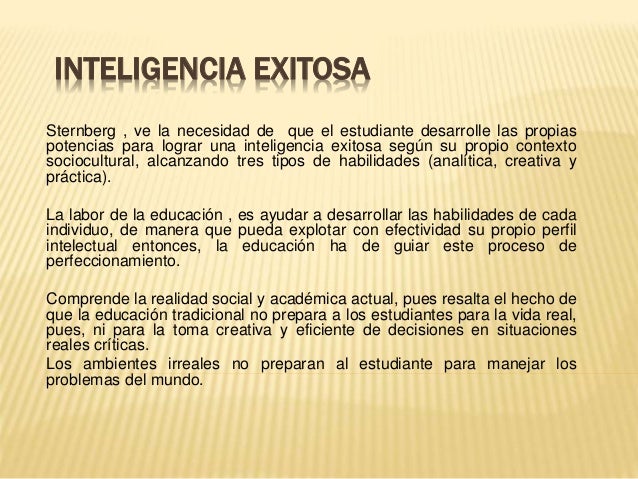 INTELIGENCIA EXITOSA

Sternberg , ve la necesidad de que el estudiante desarrolle las propias potencias para lograr una inteligencia exitosa según su propio contexto sociocultural, alcanzando tres tipos de habilidades (analítica, creativa y práctica).

La labor de la educación , es ayudar a desarrollar las habilidades de cada individuo, de manera que pueda explotar con efectividad su propio perfil intelectual entonces, la educación ha de guiar este proceso de perfeccionamiento.

Comprende la realidad social y académica actual, pues resalta el hecho de que la educación tradicional no prepara a los estudiantes para la vida real, pues, ni para la toma creativa y eficiente de decisiones en situaciones reales críticas.
Los ambientes irreales no preparan al estudiante para manejar los problemas del mundo.